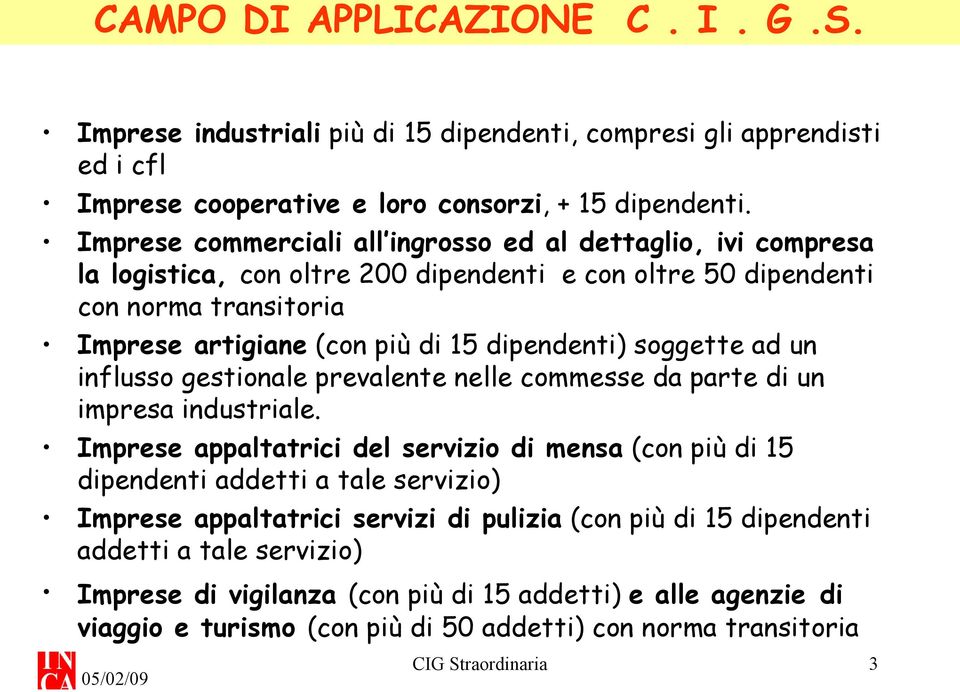 CAMPO DI APPLICAZIONE C . I . G .S.

• Imprese industriali più di 15 dipendenti, compresi gli apprendisti ed i cfl
• Imprese cooperative e loro consorzi, + 15 dipendenti.
• Imprese commerciali all'ingrosso ed al dettaglio, ivi compresa la logistica, con oltre 200 dipendenti e con oltre 50 dipendenti con norma transitoria
• Imprese artigiane (con più di 15 dipendenti) soggette ad un influsso gestionale prevalente nelle commesse da parte di un impresa industriale.
• Imprese appaltatrici del servizio di mensa (con più di 15 dipendenti addetti a tale servizio)
• Imprese appaltatrici servizi di pulizia (con più di 15 dipendenti addetti a tale servizio)
• Imprese di vigilanza (con più di 15 addetti) e alle agenzie di viaggio e turismo (con più di 50 addetti) con norma transitoria

INCA 05/02/09 CIG Straordinaria 3